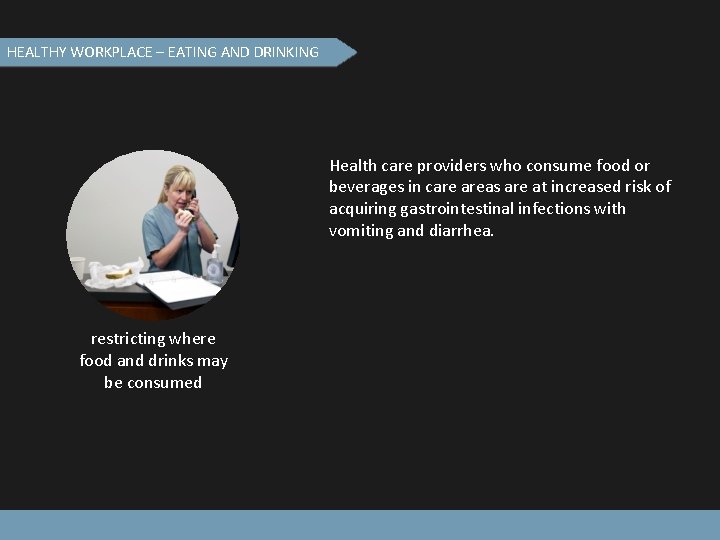 HEALTHY WORKPLACE – EATING AND DRINKING

restricting where food and drinks may be consumed

Health care providers who consume food or beverages in care areas are at increased risk of acquiring gastrointestinal infections with vomiting and diarrhea.